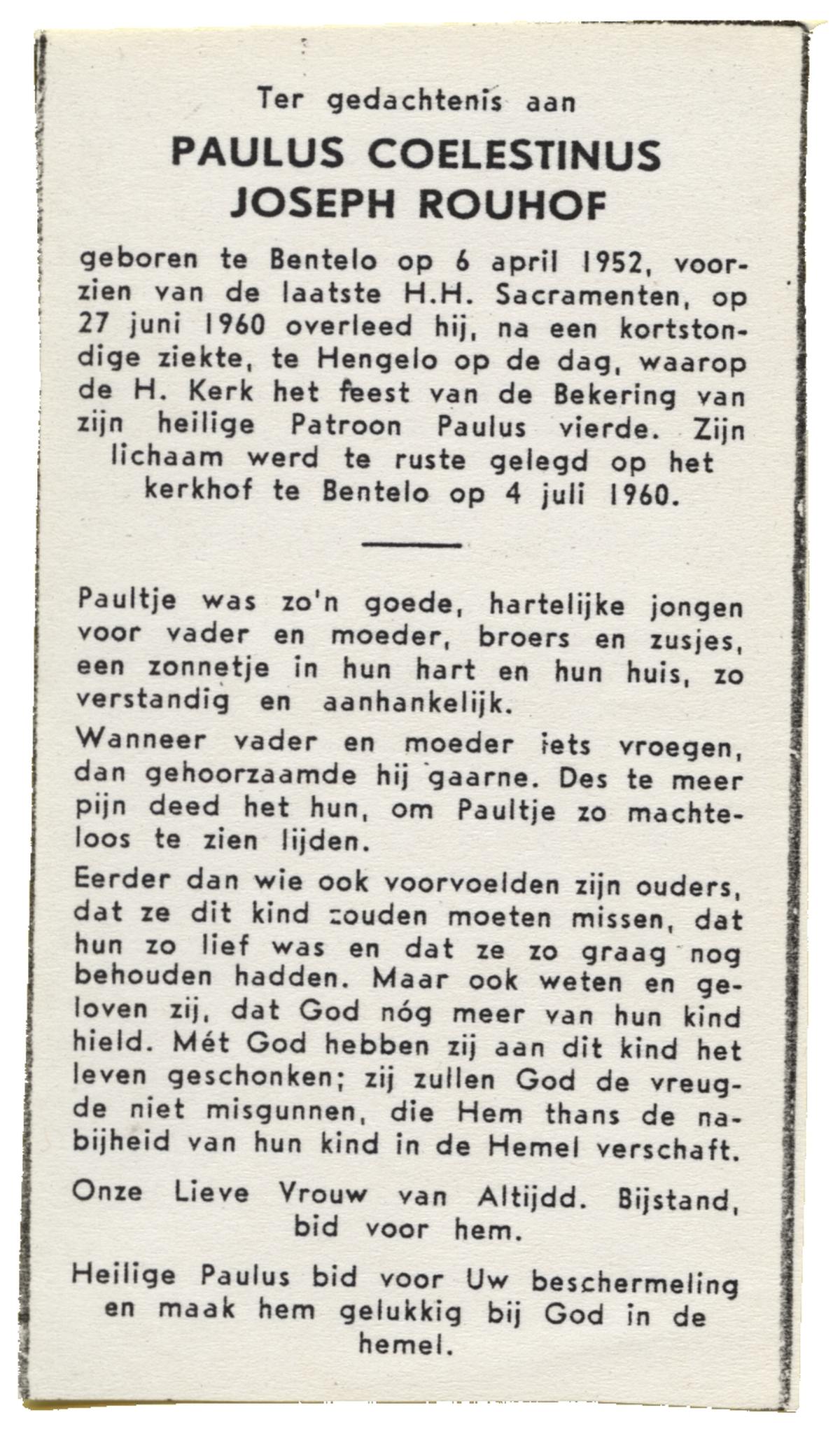 Ter gedachtenis aan

PAULUS COELESTINUS JOSEPH ROUHOF

geboren te Bentelo op 6 april 1952, voorzien van de laatste H.H. Sacramenten, op 27 juni 1960 overleed hij, na een kortstondige ziekte, te Hengelo op de dag, waarop de H. Kerk het feest van de Bekering van zijn heilige Patroon Paulus vierde. Zijn lichaam werd te ruste gelegd op het kerkhof te Bentelo op 4 juli 1960.

Paultje was zo'n goede, hartelijke jongen voor vader en moeder, broers en zusjes, een zonnetje in hun hart en hun huis, zo verstandig en aanhankelijk.

Wanneer vader en moeder iets vroegen, dan gehoorzaamde hij gaarne. Des te meer pijn deed het hun, om Paultje zo machteloos te zien lijden.

Eerder dan wie ook voorvoelden zijn ouders, dat ze dit kind zouden moeten missen, dat hun zo lief was en dat ze zo graag nog behouden hadden. Maar ook weten en geloven zij, dat God nóg meer van hun kind hield. Mét God hebben zij aan dit kind het leven geschonken; zij zullen God de vreugde niet misgunnen, die Hem thans de nabijheid van hun kind in de Hemel verschaft.

Onze Lieve Vrouw van Altijdd. Bijstand, bid voor hem.

Heilige Paulus bid voor Uw beschermeling en maak hem gelukkig bij God in de hemel.